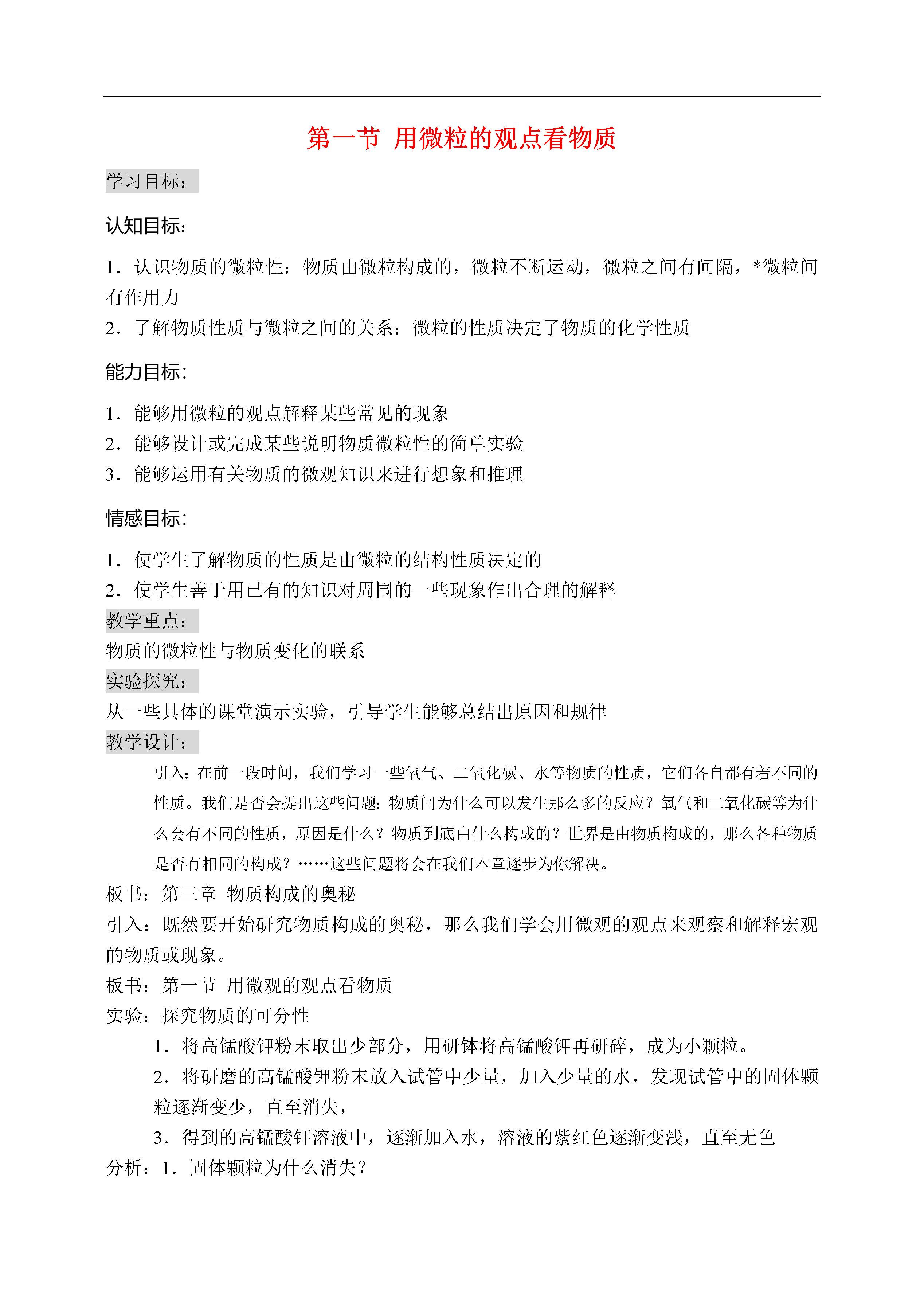 第一节 用微粒的观点看物质

学习目标：

认知目标：

1．认识物质的微粒性：物质由微粒构成的，微粒不断运动，微粒之间有间隔，*微粒间有作用力
2．了解物质性质与微粒之间的关系：微粒的性质决定了物质的化学性质

能力目标：

1．能够用微粒的观点解释某些常见的现象
2．能够设计或完成某些说明物质微粒性的简单实验
3．能够运用有关物质的微观知识来进行想象和推理

情感目标：

1．使学生了解物质的性质是由微粒的结构性质决定的
2．使学生善于用已有的知识对周围的一些现象作出合理的解释
教学重点：
物质的微粒性与物质变化的联系
实验探究：
从一些具体的课堂演示实验，引导学生能够总结出原因和规律
教学设计：
引入：在前一段时间，我们学习一些氧气、二氧化碳、水等物质的性质，它们各自都有着不同的性质。我们是否会提出这些问题：物质间为什么可以发生那么多的反应？氧气和二氧化碳等为什么会有不同的性质，原因是什么？物质到底由什么构成的？世界是由物质构成的，那么各种物质是否有相同的构成？……这些问题将会在我们本章逐步为你解决。
板书：第三章 物质构成的奥秘
引入：既然要开始研究物质构成的奥秘，那么我们学会用微观的观点来观察和解释宏观的物质或现象。
板书：第一节 用微观的观点看物质
实验：探究物质的可分性
1．将高锰酸钾粉末取出少部分，用研钵将高锰酸钾再研碎，成为小颗粒。
2．将研磨的高锰酸钾粉末放入试管中少量，加入少量的水，发现试管中的固体颗粒逐渐变少，直至消失，
3．得到的高锰酸钾溶液中，逐渐加入水，溶液的紫红色逐渐变浅，直至无色
分析：1．固体颗粒为什么消失？